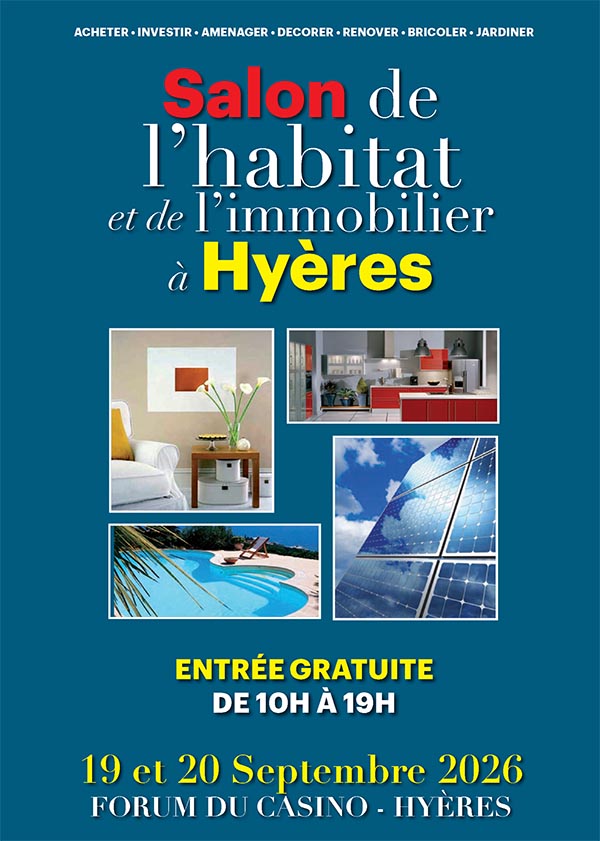 ACHETER • INVESTIR • AMENAGER • DECORER • RENOVER • BRICOLER • JARDINER

Salon de
l'habitat
et de l'immobilier
à Hyères

ENTRÉE GRATUITE
DE 10H À 19H

19 et 20 Septembre 2026
FORUM DU CASINO - HYÈRES